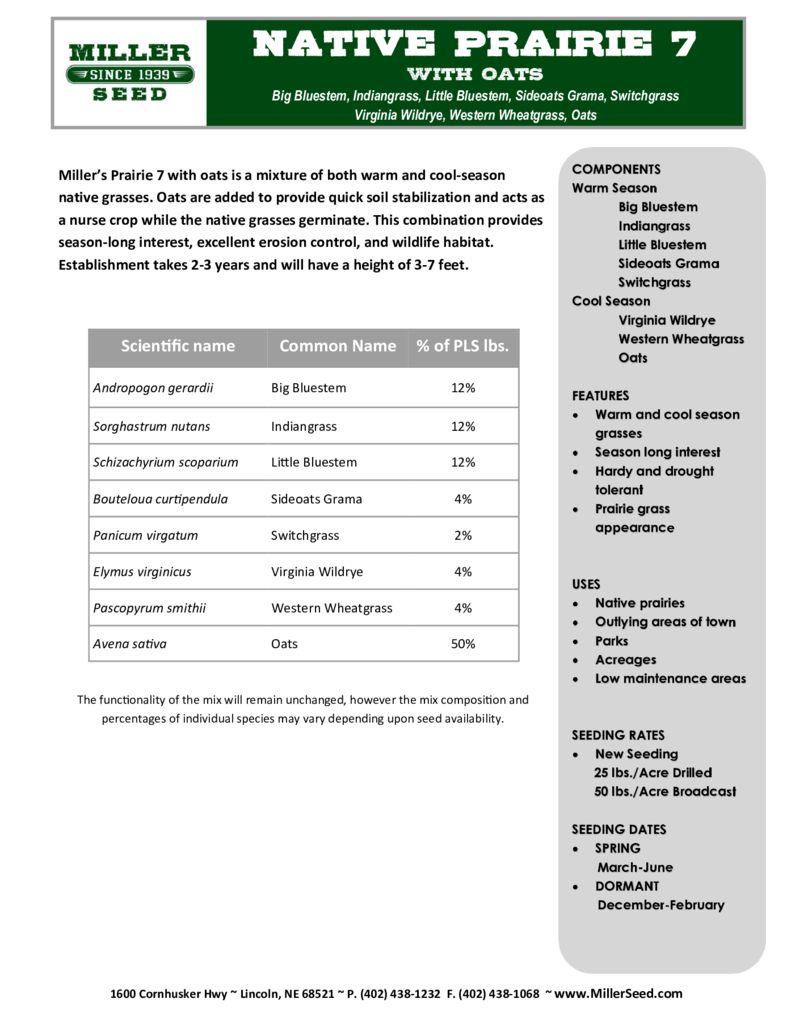 MILLER
SINCE 1939
SEED

NATIVE PRAIRIE 7
WITH OATS
Big Bluestem, Indiangrass, Little Bluestem, Sideoats Grama, Switchgrass
Virginia Wildrye, Western Wheatgrass, Oats

Miller's Prairie 7 with oats is a mixture of both warm and cool-season native grasses. Oats are added to provide quick soil stabilization and acts as a nurse crop while the native grasses germinate. This combination provides season-long interest, excellent erosion control, and wildlife habitat. Establishment takes 2-3 years and will have a height of 3-7 feet.

| Scientific name | Common Name | % of PLS lbs. |
|---|---|---|
| Andropogon gerardii | Big Bluestem | 12% |
| Sorghastrum nutans | Indiangrass | 12% |
| Schizachyrium scoparium | Little Bluestem | 12% |
| Bouteloua curtipendula | Sideoats Grama | 4% |
| Panicum virgatum | Switchgrass | 2% |
| Elymus virginicus | Virginia Wildrye | 4% |
| Pascopyrum smithii | Western Wheatgrass | 4% |
| Avena sativa | Oats | 50% |

The functionality of the mix will remain unchanged, however the mix composition and percentages of individual species may vary depending upon seed availability.

COMPONENTS
Warm Season
Big Bluestem
Indiangrass
Little Bluestem
Sideoats Grama
Switchgrass
Cool Season
Virginia Wildrye
Western Wheatgrass
Oats

FEATURES
• Warm and cool season grasses
• Season long interest
• Hardy and drought tolerant
• Prairie grass appearance

USES
• Native prairies
• Outlying areas of town
• Parks
• Acreages
• Low maintenance areas

SEEDING RATES
• New Seeding
25 lbs./Acre Drilled
50 lbs./Acre Broadcast

SEEDING DATES
• SPRING
March-June
• DORMANT
December-February

1600 Cornhusker Hwy ~ Lincoln, NE 68521 ~ P. (402) 438-1232 F. (402) 438-1068 ~ www.MillerSeed.com